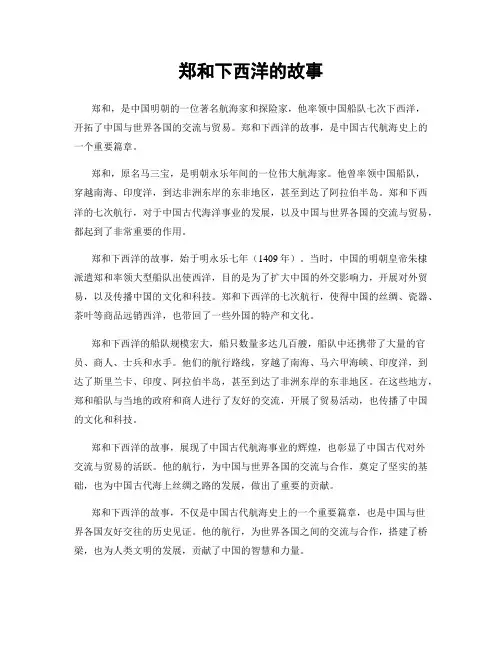 郑和下西洋的故事

郑和，是中国明朝的一位著名航海家和探险家，他率领中国船队七次下西洋，开拓了中国与世界各国的交流与贸易。郑和下西洋的故事，是中国古代航海史上的一个重要篇章。

郑和，原名马三宝，是明朝永乐年间的一位伟大航海家。他曾率领中国船队，穿越南海、印度洋，到达非洲东岸的东非地区，甚至到达了阿拉伯半岛。郑和下西洋的七次航行，对于中国古代海洋事业的发展，以及中国与世界各国的交流与贸易，都起到了非常重要的作用。

郑和下西洋的故事，始于明永乐七年（1409年）。当时，中国的明朝皇帝朱棣派遣郑和率领大型船队出使西洋，目的是为了扩大中国的外交影响力，开展对外贸易，以及传播中国的文化和科技。郑和下西洋的七次航行，使得中国的丝绸、瓷器、茶叶等商品远销西洋，也带回了一些外国的特产和文化。

郑和下西洋的船队规模宏大，船只数量多达几百艘，船队中还携带了大量的官员、商人、士兵和水手。他们的航行路线，穿越了南海、马六甲海峡、印度洋，到达了斯里兰卡、印度、阿拉伯半岛，甚至到达了非洲东岸的东非地区。在这些地方，郑和船队与当地的政府和商人进行了友好的交流，开展了贸易活动，也传播了中国的文化和科技。

郑和下西洋的故事，展现了中国古代航海事业的辉煌，也彰显了中国古代对外交流与贸易的活跃。他的航行，为中国与世界各国的交流与合作，奠定了坚实的基础，也为中国古代海上丝绸之路的发展，做出了重要的贡献。

郑和下西洋的故事，不仅是中国古代航海史上的一个重要篇章，也是中国与世界各国友好交往的历史见证。他的航行，为世界各国之间的交流与合作，搭建了桥梁，也为人类文明的发展，贡献了中国的智慧和力量。